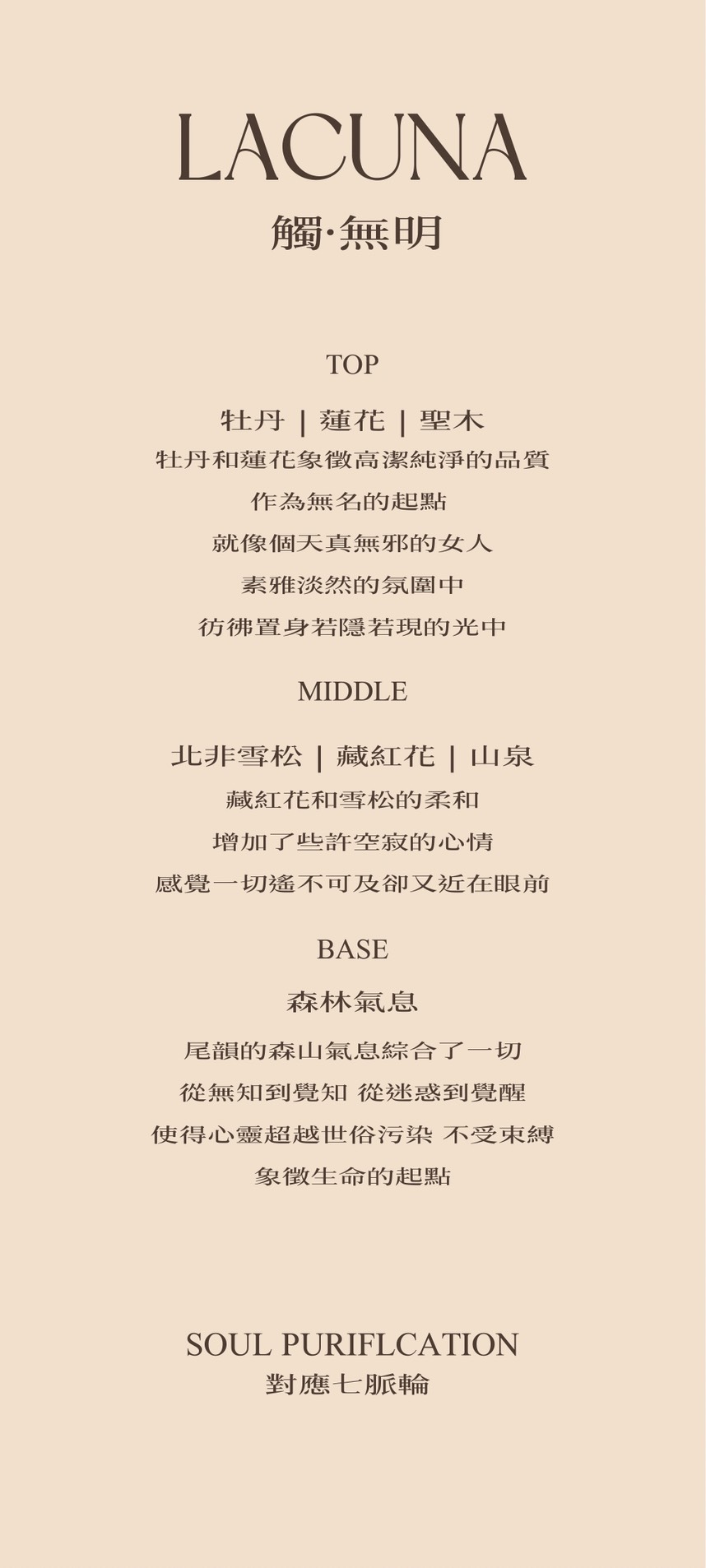 LACUNA
觸·無明

TOP

牡丹 | 蓮花 | 聖木

牡丹和蓮花象徵高潔純淨的品質
作為無名的起點
就像個天真無邪的女人
素雅淡然的氛圍中
彷彿置身若隱若現的光中

MIDDLE

北非雪松 | 藏紅花 | 山泉

藏紅花和雪松的柔和
增加了些許空寂的心情
感覺一切遙不可及卻又近在眼前

BASE

森林氣息

尾韻的森山氣息綜合了一切
從無知到覺知 從迷惑到覺醒
使得心靈超越世俗污染 不受束縛
象徵生命的起點

SOUL PURIFLCATION
對應七脈輪